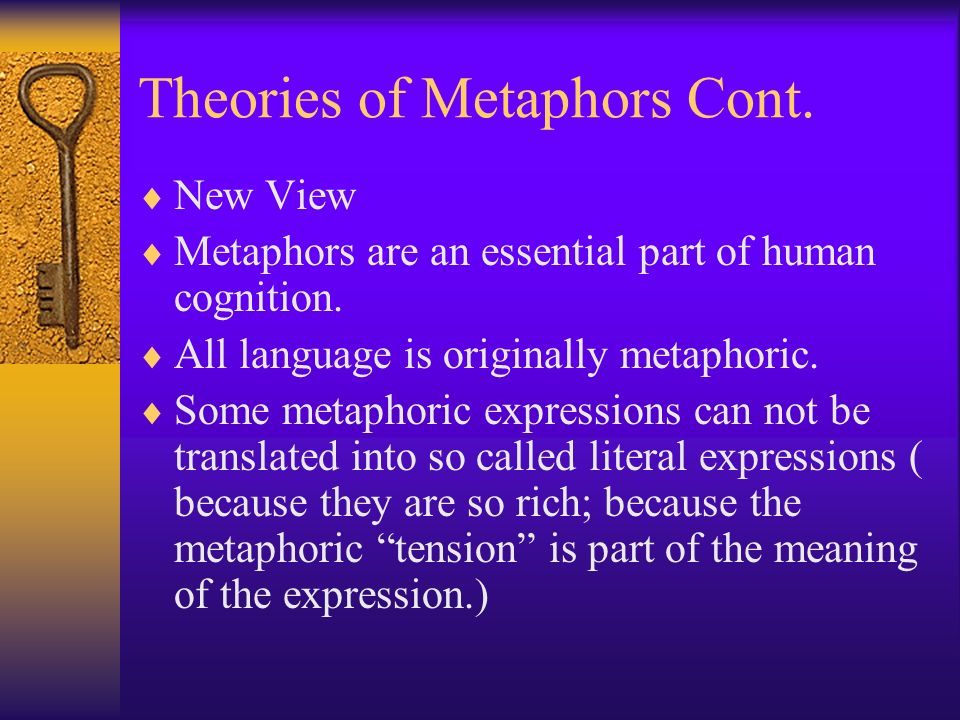 Theories of Metaphors Cont.

♦ New View

♦ Metaphors are an essential part of human cognition.

♦ All language is originally metaphoric.

♦ Some metaphoric expressions can not be translated into so called literal expressions ( because they are so rich; because the metaphoric “tension” is part of the meaning of the expression.)